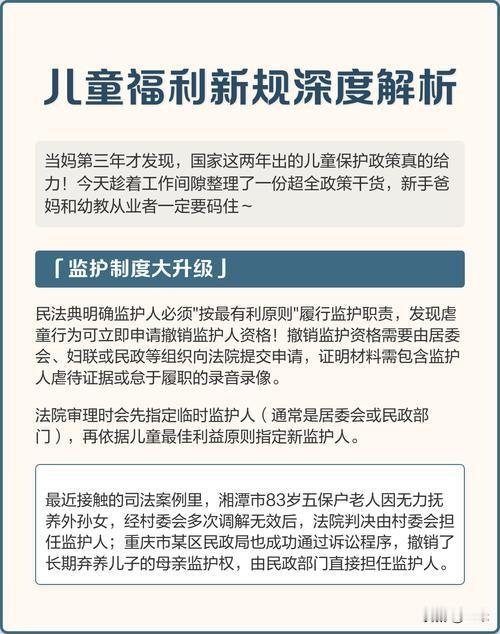 儿童福利新规深度解析

当妈第三年才发现，国家这两年出的儿童保护政策真的给力！今天趁着工作间隙整理了一份超全政策干货，新手爸妈和幼教从业者一定要码住～

「监护制度大升级」

民法典明确监护人必须"按最有利原则"履行监护职责，发现虐童行为可立即申请撤销监护人资格！撤销监护资格需要由居委会、妇联或民政等组织向法院提交申请，证明材料需包含监护人虐待证据或怠于履职的录音录像。

法院审理时会先指定临时监护人（通常是居委会或民政部门），再依据儿童最佳利益原则指定新监护人。

最近接触的司法案例里，湘潭市83岁五保户老人因无力抚养外孙女，经村委会多次调解无效后，法院判决由村委会担任监护人；重庆市某区民政局也成功通过诉讼程序，撤销了长期弃养儿子的母亲监护权，由民政部门直接担任监护人。